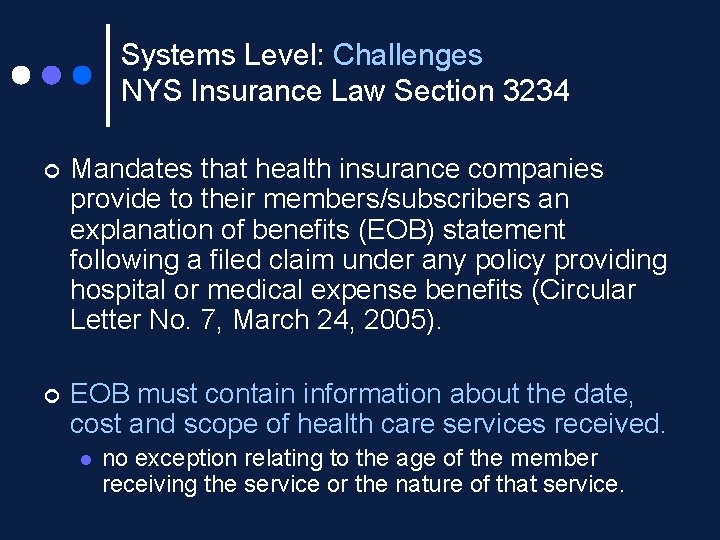 Systems Level: Challenges
NYS Insurance Law Section 3234

Mandates that health insurance companies provide to their members/subscribers an explanation of benefits (EOB) statement following a filed claim under any policy providing hospital or medical expense benefits (Circular Letter No. 7, March 24, 2005).

EOB must contain information about the date, cost and scope of health care services received.

no exception relating to the age of the member receiving the service or the nature of that service.